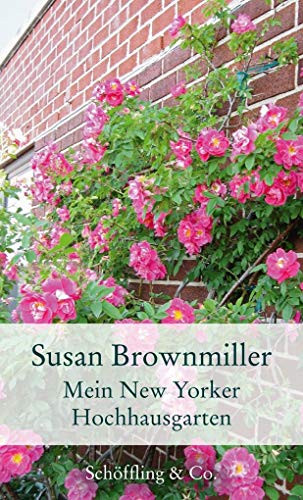 Susan Brownmiller

Mein New Yorker Hochhausgarten

Schöffling & Co.